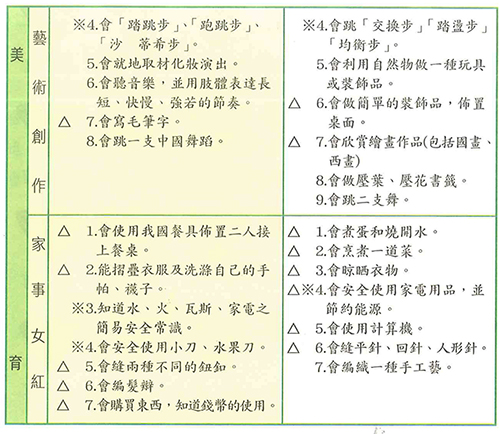 | 美育 | 藝術創作 | ※4.會「踏跳步」、「跑跳步」、「沙　蒂希步」。<br>5.會就地取材化妝演出。<br>6.會聽音樂，並用肢體表達長短、快慢、強若的節奏。<br>△　7.會寫毛筆字。<br>8.會跳一支中國舞蹈。 | ※4.會跳「交換步」「踏盪步」「均衡步」。<br>5.會利用自然物做一種玩具或裝飾品。<br>△　6.會做簡單的裝飾品，佈置桌面。<br>△　7.會欣賞繪畫作品(包括國畫、西畫)<br>8.會做壓葉、壓花書籤。<br>9.會跳二支舞。 |
|---|---|---|---|
| | 家事女紅 | △　1.會使用我國餐具佈置二人接上餐桌。<br>△　2.能摺疊衣服及洗滌自己的手帕、襪子。<br>※3.知道水、火、瓦斯、家電之簡易安全常識。<br>※4.會安全使用小刀、水果刀。<br>△　5.會縫兩種不同的鈕釦。<br>△　6.會編髮辮。<br>△　7.會購買東西，知道錢幣的使用。 | △　1.會煮蛋和燒開水。<br>△　2.會烹煮一道菜。<br>△　3.會晾晒衣物。<br>△※4.會安全使用家電用品，並節約能源。<br>△　5.會使用計算機。<br>△　6.會縫平針、回針、人形針。<br>7.會編織一種手工藝。 |